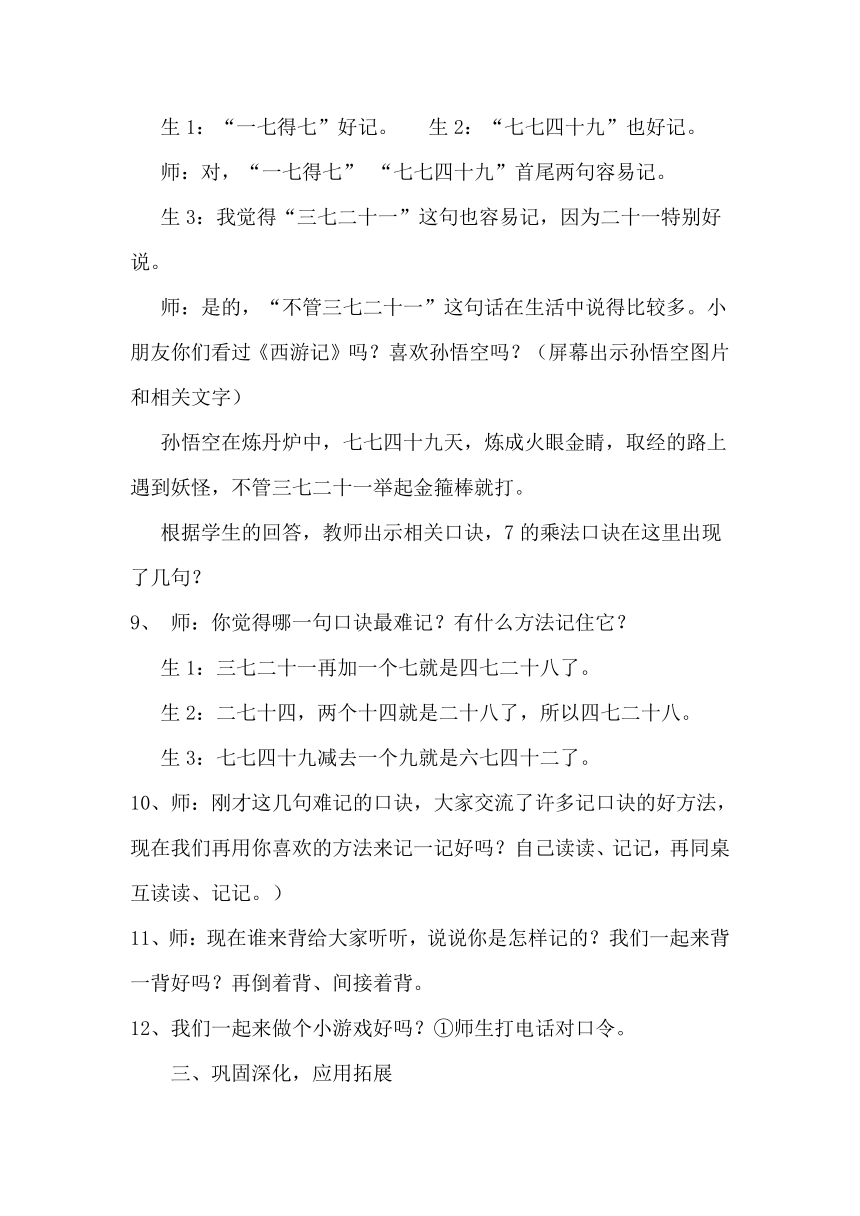 生 1：“一七得七”好记。　生 2：“七七四十九”也好记。

师：对，“一七得七” “七七四十九”首尾两句容易记。

生 3：我觉得“三七二十一”这句也容易记，因为二十一特别好说。

师：是的，“不管三七二十一”这句话在生活中说得比较多。小朋友你们看过《西游记》吗？喜欢孙悟空吗？（屏幕出示孙悟空图片和相关文字）

孙悟空在炼丹炉中，七七四十九天，炼成火眼金睛，取经的路上遇到妖怪，不管三七二十一举起金箍棒就打。

根据学生的回答，教师出示相关口诀，7 的乘法口诀在这里出现了几句？

9、 师：你觉得哪一句口诀最难记？有什么方法记住它？

生 1：三七二十一再加一个七就是四七二十八了。

生 2：二七十四，两个十四就是二十八了，所以四七二十八。

生 3：七七四十九减去一个九就是六七四十二了。

10、师：刚才这几句难记的口诀，大家交流了许多记口诀的好方法，现在我们再用你喜欢的方法来记一记好吗？自己读读、记记，再同桌互读读、记记。）

11、师：现在谁来背给大家听听，说说你是怎样记的？我们一起来背一背好吗？再倒着背、间接着背。

12、我们一起来做个小游戏好吗？①师生打电话对口令。

三、巩固深化，应用拓展